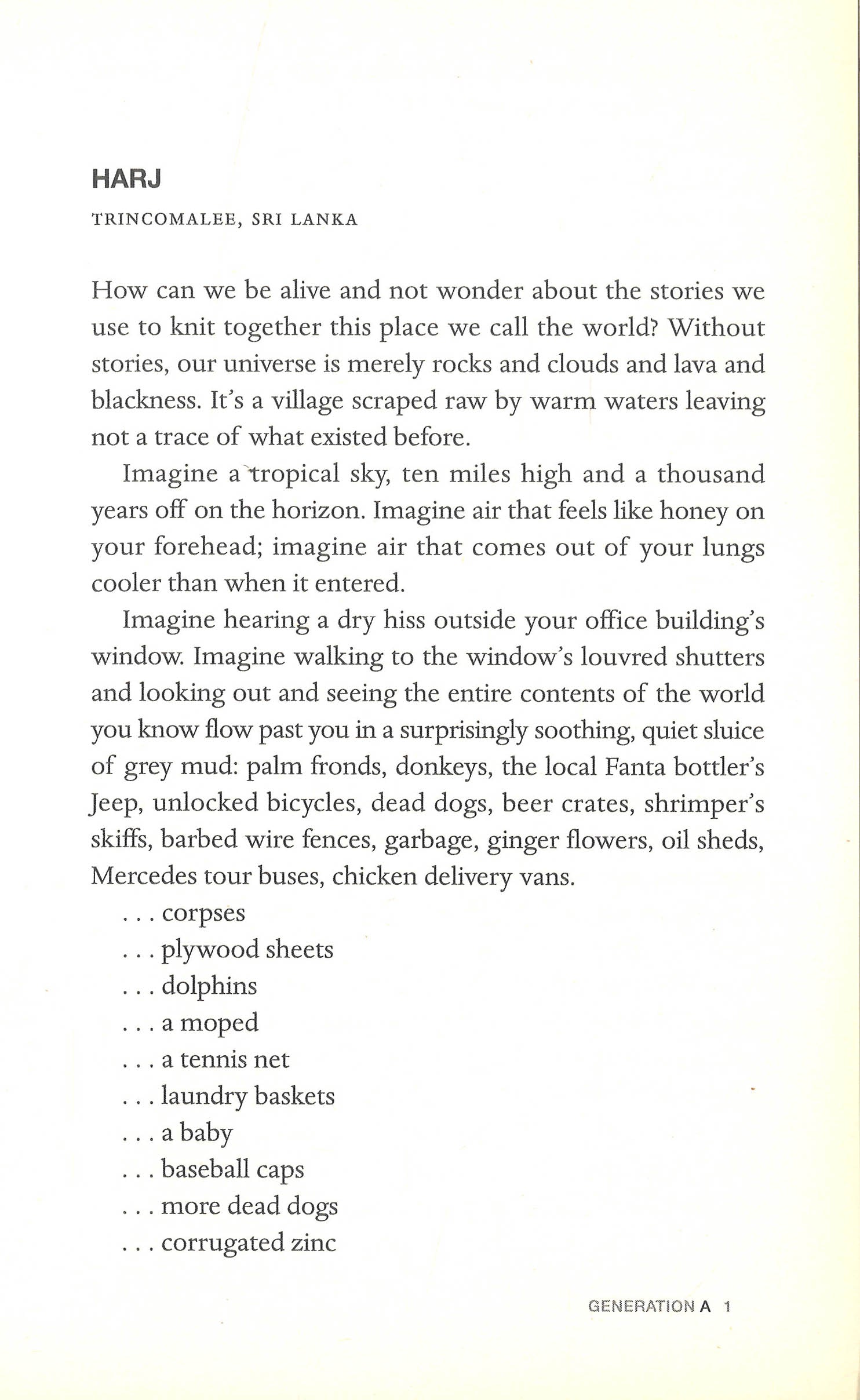 HARJ

TRINCOMALEE, SRI LANKA

How can we be alive and not wonder about the stories we use to knit together this place we call the world? Without stories, our universe is merely rocks and clouds and lava and blackness. It's a village scraped raw by warm waters leaving not a trace of what existed before.

Imagine a tropical sky, ten miles high and a thousand years off on the horizon. Imagine air that feels like honey on your forehead; imagine air that comes out of your lungs cooler than when it entered.

Imagine hearing a dry hiss outside your office building's window. Imagine walking to the window's louvred shutters and looking out and seeing the entire contents of the world you know flow past you in a surprisingly soothing, quiet sluice of grey mud: palm fronds, donkeys, the local Fanta bottler's Jeep, unlocked bicycles, dead dogs, beer crates, shrimper's skiffs, barbed wire fences, garbage, ginger flowers, oil sheds, Mercedes tour buses, chicken delivery vans.

. . . corpses
. . . plywood sheets
. . . dolphins
. . . a moped
. . . a tennis net
. . . laundry baskets
. . . a baby
. . . baseball caps
. . . more dead dogs
. . . corrugated zinc

GENERATION A 1